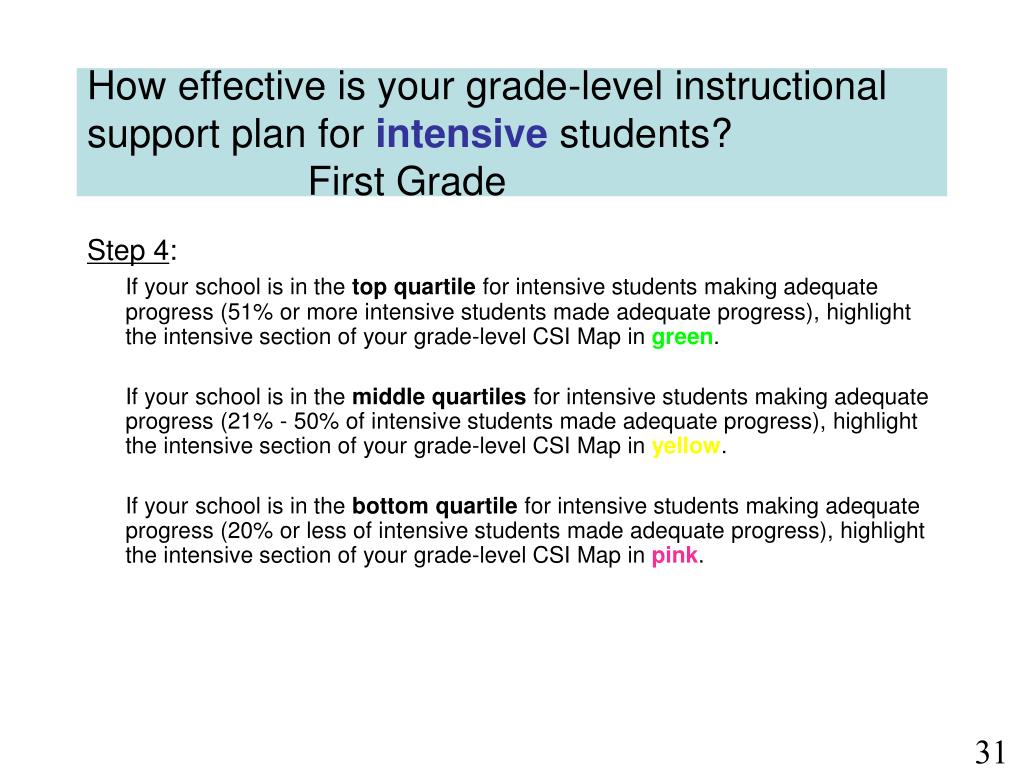 How effective is your grade-level instructional support plan for intensive students?
First Grade

Step 4:

If your school is in the top quartile for intensive students making adequate progress (51% or more intensive students made adequate progress), highlight the intensive section of your grade-level CSI Map in green.

If your school is in the middle quartiles for intensive students making adequate progress (21% - 50% of intensive students made adequate progress), highlight the intensive section of your grade-level CSI Map in yellow.

If your school is in the bottom quartile for intensive students making adequate progress (20% or less of intensive students made adequate progress), highlight the intensive section of your grade-level CSI Map in pink.

31